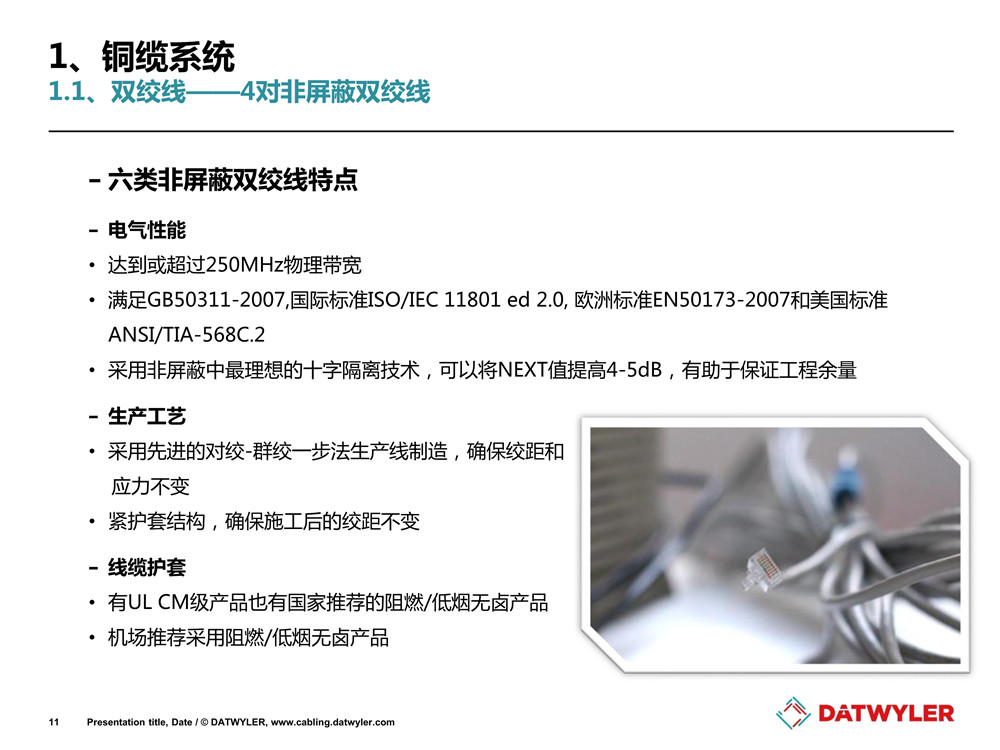 1、铜缆系统
1.1、双绞线——4对非屏蔽双绞线

- 六类非屏蔽双绞线特点

- 电气性能
• 达到或超过250MHz物理带宽
• 满足GB50311-2007,国际标准ISO/IEC 11801 ed 2.0, 欧洲标准EN50173-2007和美国标准ANSI/TIA-568C.2
• 采用非屏蔽中最理想的十字隔离技术，可以将NEXT值提高4-5dB，有助于保证工程余量

- 生产工艺
• 采用先进的对绞-群绞一步法生产线制造，确保绞距和应力不变
• 紧护套结构，确保施工后的绞距不变

- 线缆护套
• 有UL CM级产品也有国家推荐的阻燃/低烟无卤产品
• 机场推荐采用阻燃/低烟无卤产品

11 Presentation title, Date / © DATWYLER, www.cabling.datwyler.com

DATWYLER